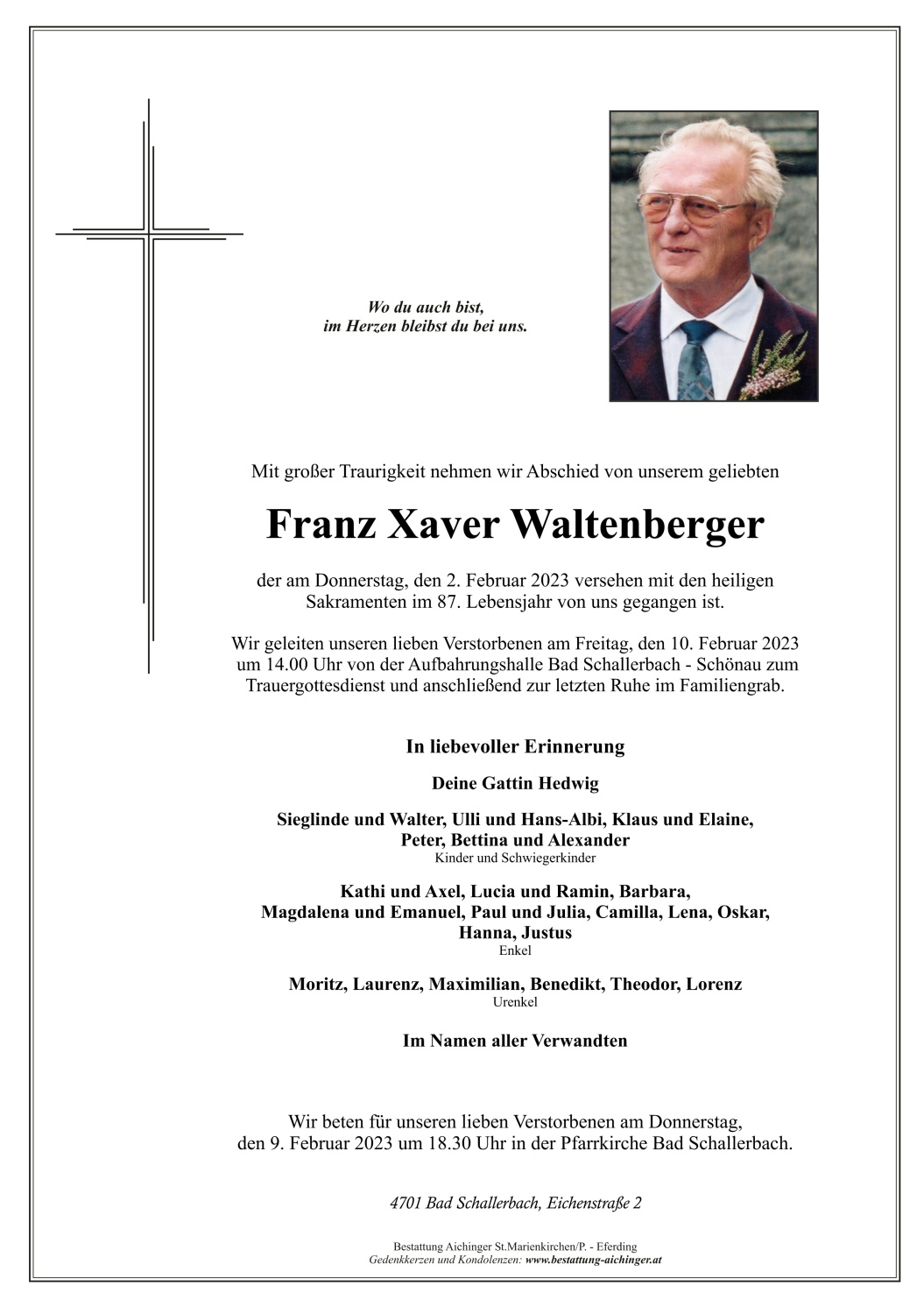 Wo du auch bist,
im Herzen bleibst du bei uns.

Mit großer Traurigkeit nehmen wir Abschied von unserem geliebten

Franz Xaver Waltenberger

der am Donnerstag, den 2. Februar 2023 versehen mit den heiligen Sakramenten im 87. Lebensjahr von uns gegangen ist.

Wir geleiten unseren lieben Verstorbenen am Freitag, den 10. Februar 2023 um 14.00 Uhr von der Aufbahrungshalle Bad Schallerbach - Schönau zum Trauergottesdienst und anschließend zur letzten Ruhe im Familiengrab.

In liebevoller Erinnerung

Deine Gattin Hedwig

Sieglinde und Walter, Ulli und Hans-Albi, Klaus und Elaine, Peter, Bettina und Alexander
Kinder und Schwiegerkinder

Kathi und Axel, Lucia und Ramin, Barbara, Magdalena und Emanuel, Paul und Julia, Camilla, Lena, Oskar, Hanna, Justus
Enkel

Moritz, Laurenz, Maximilian, Benedikt, Theodor, Lorenz
Urenkel

Im Namen aller Verwandten

Wir beten für unseren lieben Verstorbenen am Donnerstag, den 9. Februar 2023 um 18.30 Uhr in der Pfarrkirche Bad Schallerbach.

4701 Bad Schallerbach, Eichenstraße 2

Bestattung Aichinger St.Marienkirchen/P. - Eferding
Gedenkkerzen und Kondolenzen: www.bestattung-aichinger.at